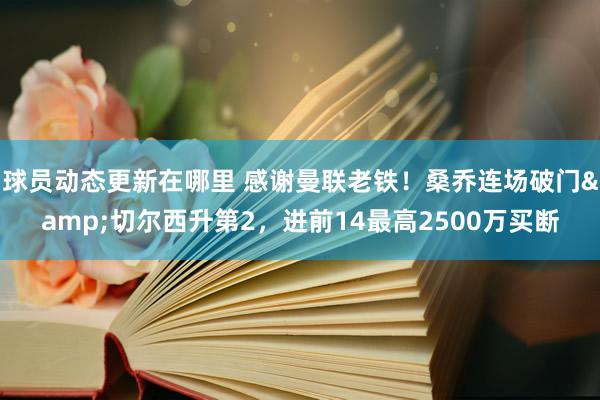 球员动态更新在哪里 感谢曼联老铁！桑乔连场破门&amp;切尔西升第2，进前14最高2500万买断